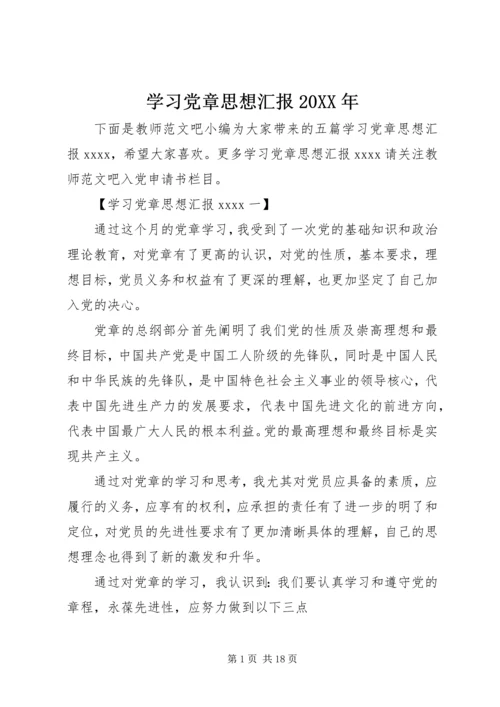 学习党章思想汇报 20XX 年

下面是教师范文吧小编为大家带来的五篇学习党章思想汇报 xxxx，希望大家喜欢。更多学习党章思想汇报 xxxx 请关注教师范文吧入党申请书栏目。

【学习党章思想汇报 xxxx 一】

通过这个月的党章学习，我受到了一次党的基础知识和政治理论教育，对党章有了更高的认识，对党的性质，基本要求，理想目标，党员义务和权益有了更深的理解，也更加坚定了自己加入党的决心。

党章的总纲部分首先阐明了我们党的性质及崇高理想和最终目标，中国共产党是中国工人阶级的先锋队，同时是中国人民和中华民族的先锋队，是中国特色社会主义事业的领导核心，代表中国先进生产力的发展要求，代表中国先进文化的前进方向，代表中国最广大人民的根本利益。党的最高理想和最终目标是实现共产主义。

通过对党章的学习和思考，我尤其对党员应具备的素质，应履行的义务，应享有的权利，应承担的责任有了进一步的明了和定位，对党员的先进性要求有了更加清晰具体的理解，自己的思想理念也得到了新的激发和升华。

通过对党章的学习，我认识到：我们要认真学习和遵守党的章程，永葆先进性，应努力做到以下三点

第 1 页 共 18 页